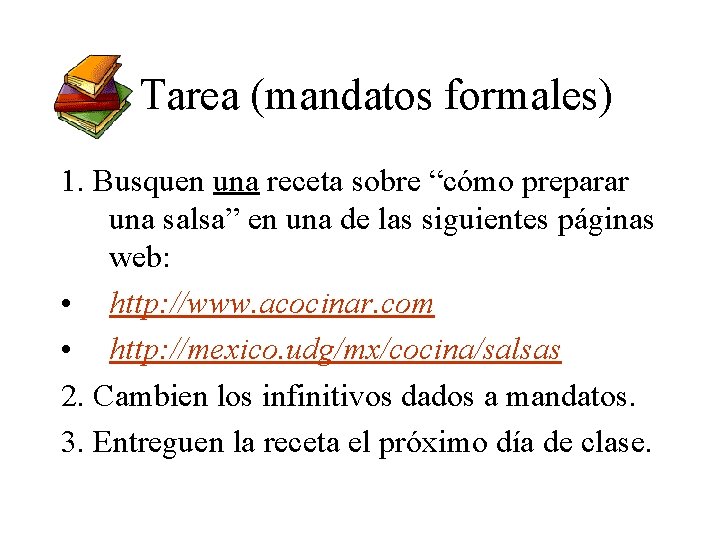 Tarea (mandatos formales)

1. Busquen una receta sobre "cómo preparar una salsa" en una de las siguientes páginas web:

• http://www.acocinar.com

• http://mexico.udg/mx/cocina/salsas

2. Cambien los infinitivos dados a mandatos.

3. Entreguen la receta el próximo día de clase.